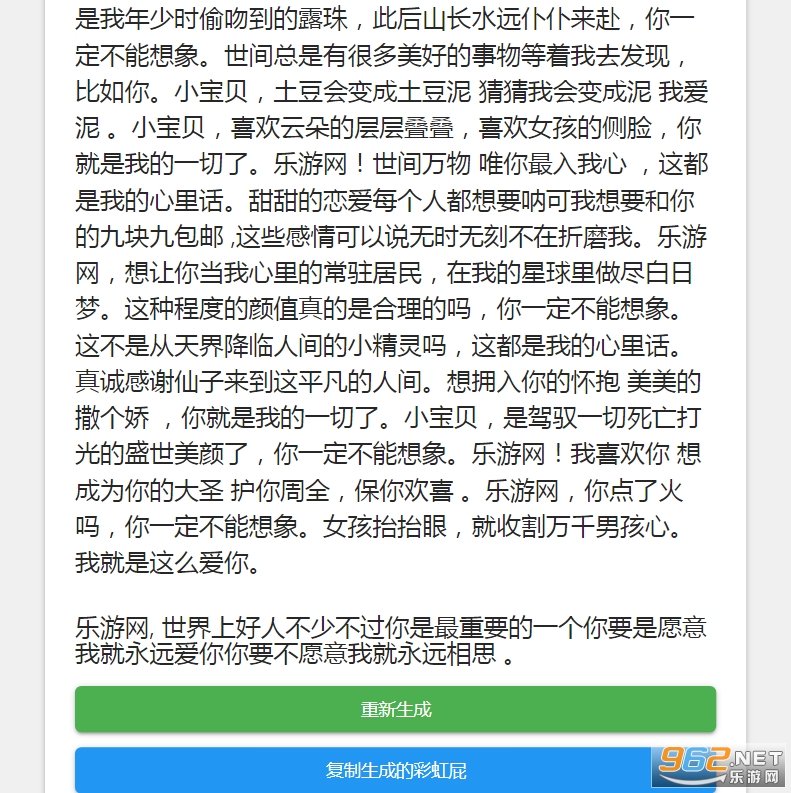 是我年少时偷吻到的露珠，此后山长水远仆仆来赴，你一定不能想象。世间总是有很多美好的事物等着我去发现，比如你。小宝贝，土豆会变成土豆泥 猜猜我会变成泥 我爱泥 。小宝贝，喜欢云朵的层层叠叠，喜欢女孩的侧脸，你就是我的一切了。乐游网！世间万物 唯你最入我心 ，这都是我的心里话。甜甜的恋爱每个人都想要呐可我想要和你的九块九包邮 ,这些感情可以说无时无刻不在折磨我。乐游网，想让你当我心里的常驻居民，在我的星球里做尽白日梦。这种程度的颜值真的是合理的吗，你一定不能想象。这不是从天界降临人间的小精灵吗，这都是我的心里话。真诚感谢仙子来到这平凡的人间。想拥入你的怀抱 美美的撒个娇 ，你就是我的一切了。小宝贝，是驾驭一切死亡打光的盛世美颜了，你一定不能想象。乐游网！我喜欢你 想成为你的大圣 护你周全，保你欢喜 。乐游网，你点了火吗，你一定不能想象。女孩抬抬眼，就收割万千男孩心。我就是这么爱你。

乐游网, 世界上好人不少不过你是最重要的一个你要是愿意我就永远爱你你要不愿意我就永远相思 。

重新生成

复制生成的彩虹屁

962.NET
乐游网